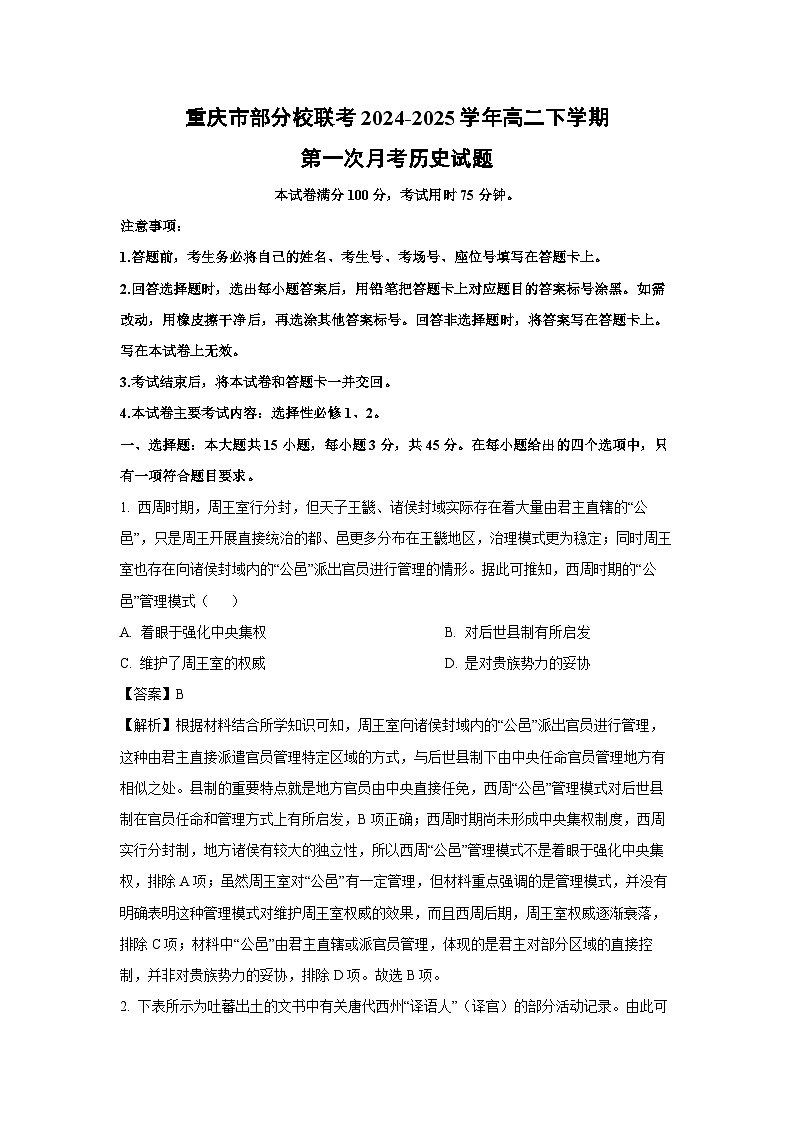 重庆市部分校联考2024-2025学年高二下学期

第一次月考历史试题

本试卷满分100分，考试用时75分钟。

注意事项：

1.答题前，考生务必将自己的姓名、考生号、考场号、座位号填写在答题卡上。

2.回答选择题时，选出每小题答案后，用铅笔把答题卡上对应题目的答案标号涂黑。如需改动，用橡皮擦干净后，再选涂其他答案标号。回答非选择题时，将答案写在答题卡上。写在本试卷上无效。

3.考试结束后，将本试卷和答题卡一并交回。

4.本试卷主要考试内容：选择性必修1、2。

一、选择题：本大题共15小题，每小题3分，共45分。在每小题给出的四个选项中，只有一项符合题目要求。

1. 西周时期，周王室行分封，但天子王畿、诸侯封域实际存在着大量由君主直辖的“公邑”，只是周王开展直接统治的都、邑更多分布在王畿地区，治理模式更为稳定；同时周王室也存在向诸侯封域内的“公邑”派出官员进行管理的情形。据此可推知，西周时期的“公邑”管理模式（　　）

A. 着眼于强化中央集权

B. 对后世县制有所启发

C. 维护了周王室的权威

D. 是对贵族势力的妥协

【答案】B

【解析】根据材料结合所学知识可知，周王室向诸侯封域内的“公邑”派出官员进行管理，这种由君主直接派遣官员管理特定区域的方式，与后世县制下由中央任命官员管理地方有相似之处。县制的重要特点就是地方官员由中央直接任免，西周“公邑”管理模式对后世县制在官员任命和管理方式上有所启发，B项正确；西周时期尚未形成中央集权制度，西周实行分封制，地方诸侯有较大的独立性，所以西周“公邑”管理模式不是着眼于强化中央集权，排除A项；虽然周王室对“公邑”有一定管理，但材料重点强调的是管理模式，并没有明确表明这种管理模式对维护周王室权威的效果，而且西周后期，周王室权威逐渐衰落，排除C项；材料中“公邑”由君主直辖或派官员管理，体现的是君主对部分区域的直接控制，并非对贵族势力的妥协，排除D项。故选B项。

2. 下表所示为吐蕃出土的文书中有关唐代西州“译语人”（译官）的部分活动记录。由此可